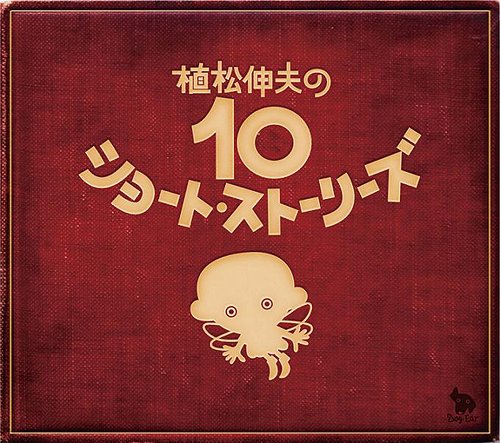 植松伸夫の
10
ショート・ストーリーズ

Dog Ear